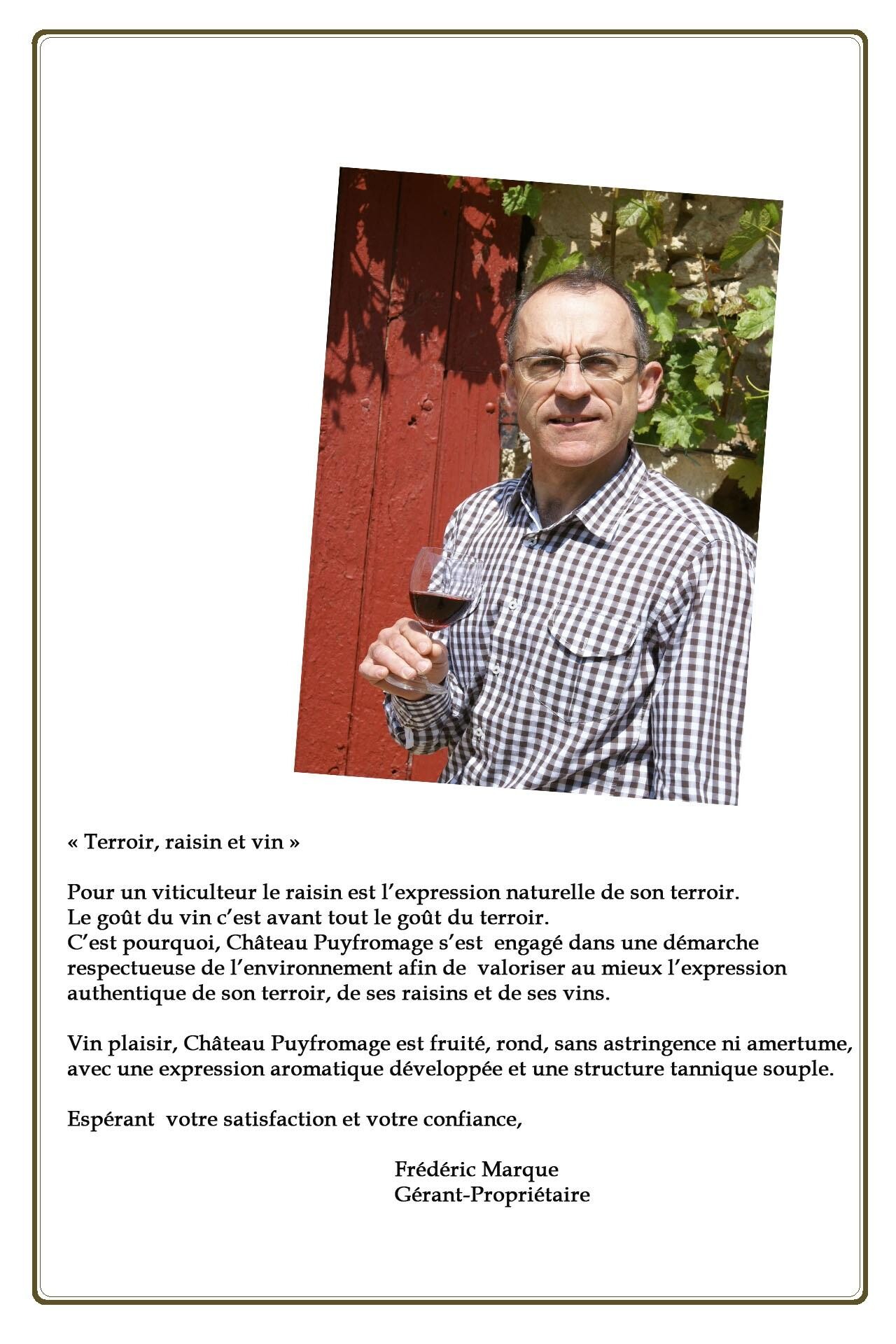 « Terroir, raisin et vin »

Pour un viticulteur le raisin est l'expression naturelle de son terroir.
Le goût du vin c'est avant tout le goût du terroir.
C'est pourquoi, Château Puyfromage s'est engagé dans une démarche respectueuse de l'environnement afin de valoriser au mieux l'expression authentique de son terroir, de ses raisins et de ses vins.

Vin plaisir, Château Puyfromage est fruité, rond, sans astringence ni amertume, avec une expression aromatique développée et une structure tannique souple.

Espérant votre satisfaction et votre confiance,

Frédéric Marque
Gérant-Propriétaire